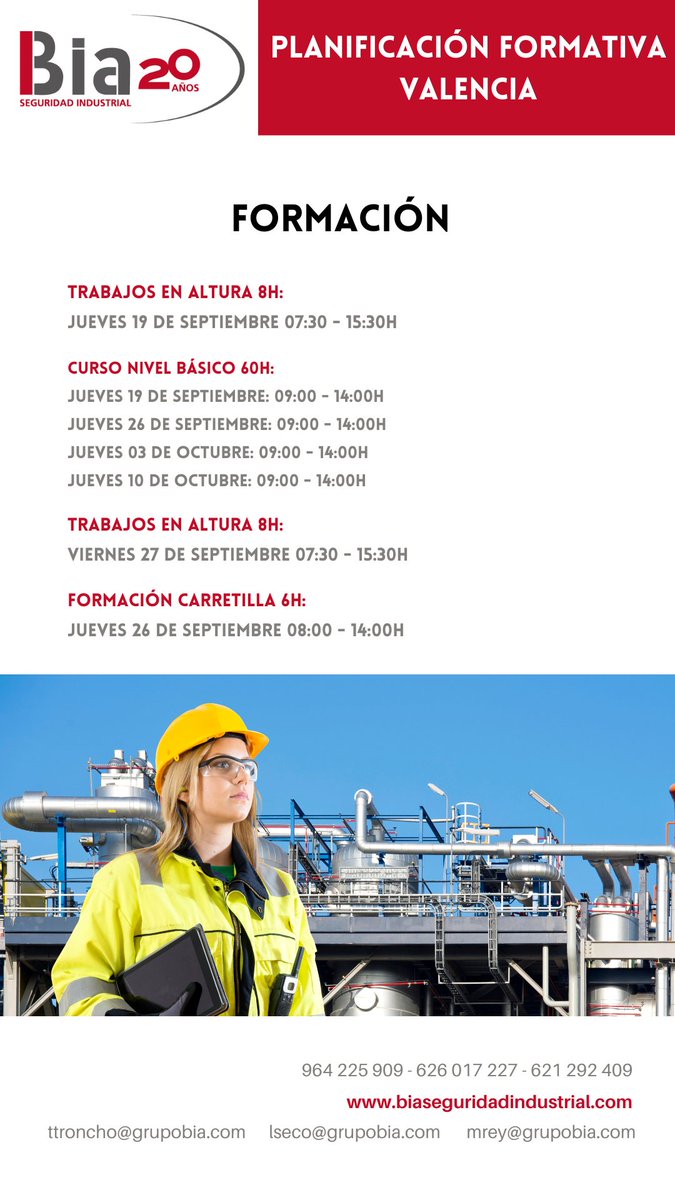 Bia 20 AÑOS
SEGURIDAD INDUSTRIAL

PLANIFICACIÓN FORMATIVA VALENCIA

FORMACIÓN

TRABAJOS EN ALTURA 8H:
JUEVES 19 DE SEPTIEMBRE 07:30 - 15:30H

CURSO NIVEL BÁSICO 60H:
JUEVES 19 DE SEPTIEMBRE: 09:00 - 14:00H
JUEVES 26 DE SEPTIEMBRE: 09:00 - 14:00H
JUEVES 03 DE OCTUBRE: 09:00 - 14:00H
JUEVES 10 DE OCTUBRE: 09:00 - 14:00H

TRABAJOS EN ALTURA 8H:
VIERNES 27 DE SEPTIEMBRE 07:30 - 15:30H

FORMACIÓN CARRETILLA 6H:
JUEVES 26 DE SEPTIEMBRE 08:00 - 14:00H

964 225 909 - 626 017 227 - 621 292 409
www.biaseguridadindustrial.com
ttroncho@grupobia.com lseco@grupobia.com mrey@grupobia.com